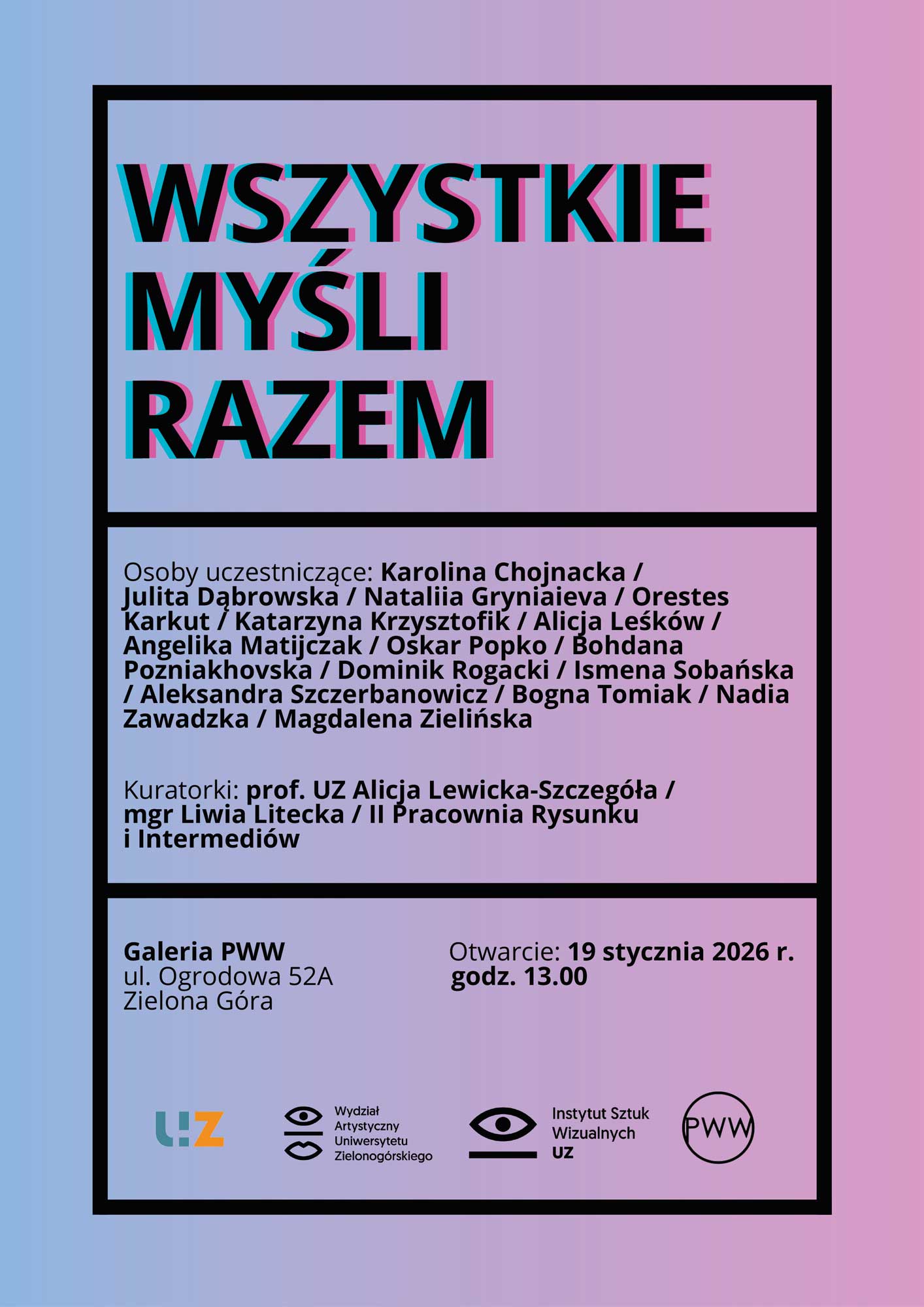 WSZYSTKIE
MYŚLI
RAZEM

Osoby uczestniczące: Karolina Chojnacka / Julita Dąbrowska / Nataliia Gryniaieva / Orestes Karkut / Katarzyna Krzysztofik / Alicja Leśków / Angelika Matijczak / Oskar Popko / Bohdana Pozniakhovska / Dominik Rogacki / Ismena Sobańska / Aleksandra Szczerbanowicz / Bogna Tomiak / Nadia Zawadzka / Magdalena Zielińska

Kuratorki: prof. UZ Alicja Lewicka-Szczegóła / mgr Liwia Litecka / II Pracownia Rysunku i Intermediów

Galeria PWW
ul. Ogrodowa 52A
Zielona Góra

Otwarcie: 19 stycznia 2026 r.
godz. 13.00

U!Z

Wydział
Artystyczny
Uniwersytetu
Zielonogórskiego

Instytut Sztuk
Wizualnych
UZ

PWW